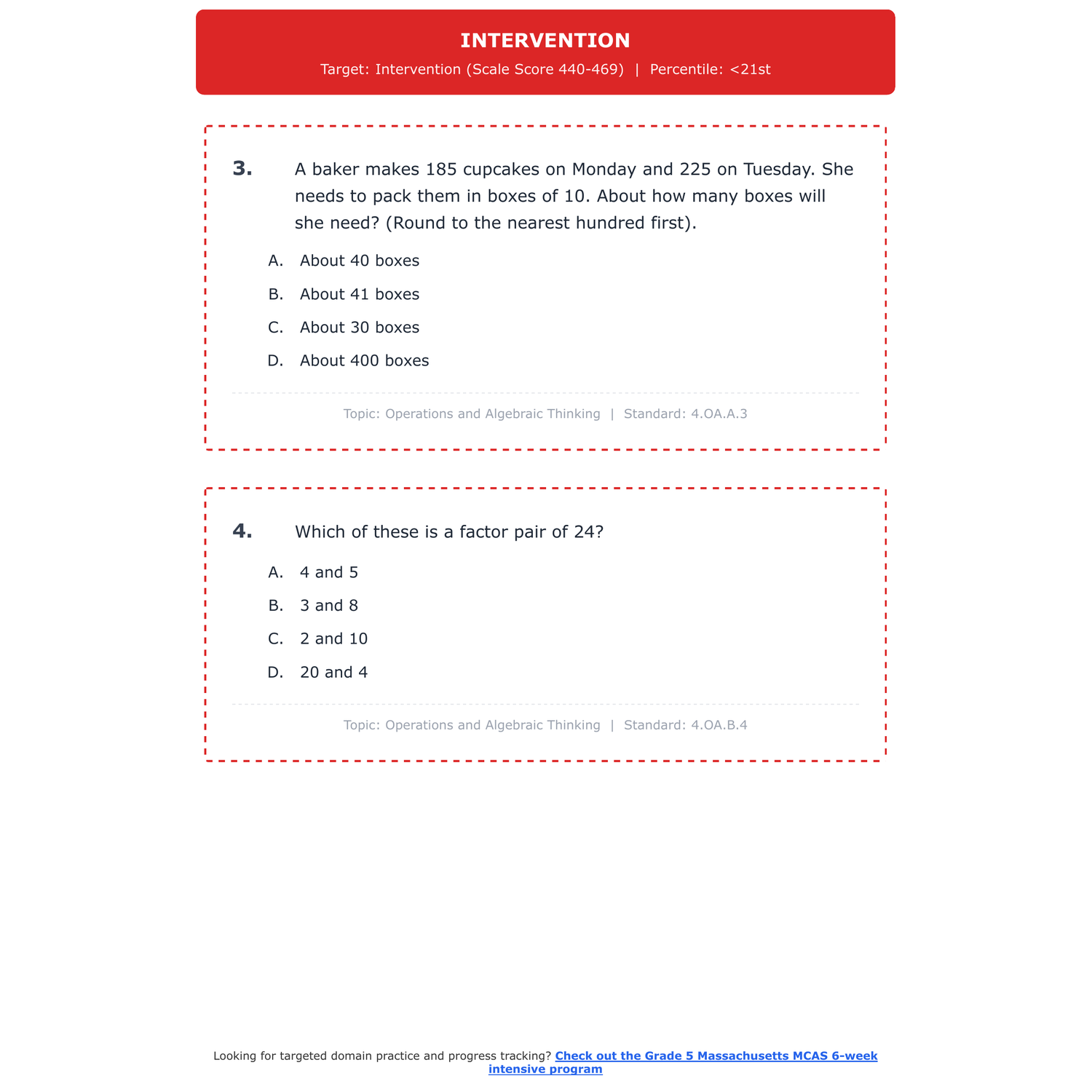 INTERVENTION

Target: Intervention (Scale Score 440-469) | Percentile: <21st

3. A baker makes 185 cupcakes on Monday and 225 on Tuesday. She needs to pack them in boxes of 10. About how many boxes will she need? (Round to the nearest hundred first).

A. About 40 boxes

B. About 41 boxes

C. About 30 boxes

D. About 400 boxes

Topic: Operations and Algebraic Thinking | Standard: 4.OA.A.3

4. Which of these is a factor pair of 24?

A. 4 and 5

B. 3 and 8

C. 2 and 10

D. 20 and 4

Topic: Operations and Algebraic Thinking | Standard: 4.OA.B.4

Looking for targeted domain practice and progress tracking? Check out the Grade 5 Massachusetts MCAS 6-week intensive program